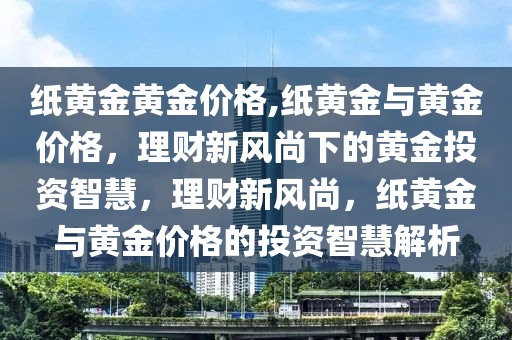 纸黄金黄金价格,纸黄金与黄金价格，理财新风尚下的黄金投资智慧，理财新风尚，纸黄金与黄金价格的投资智慧解析